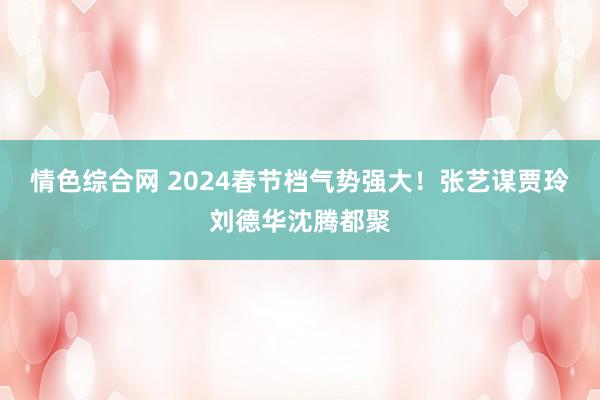 情色综合网 2024春节档气势强大！张艺谋贾玲刘德华沈腾都聚